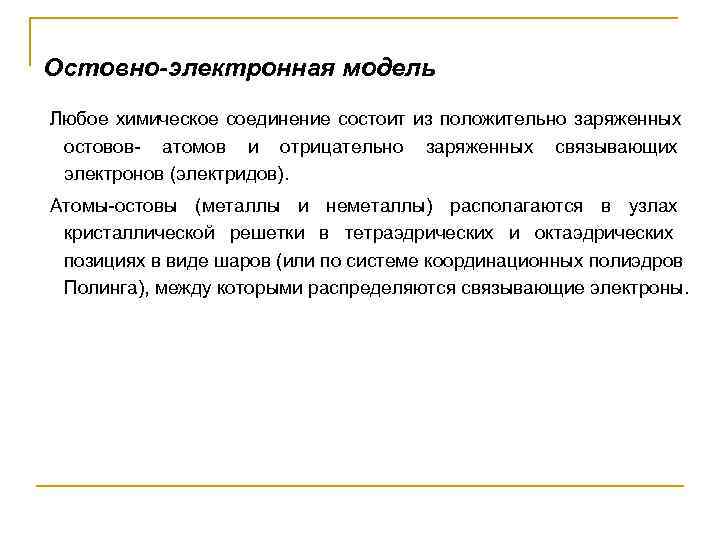 Остовно-электронная модель

Любое химическое соединение состоит из положительно заряженных остовов- атомов и отрицательно заряженных связывающих электронов (электридов).

Атомы-остовы (металлы и неметаллы) располагаются в узлах кристаллической решетки в тетраэдрических и октаэдрических позициях в виде шаров (или по системе координационных полиэдров Полинга), между которыми распределяются связывающие электроны.